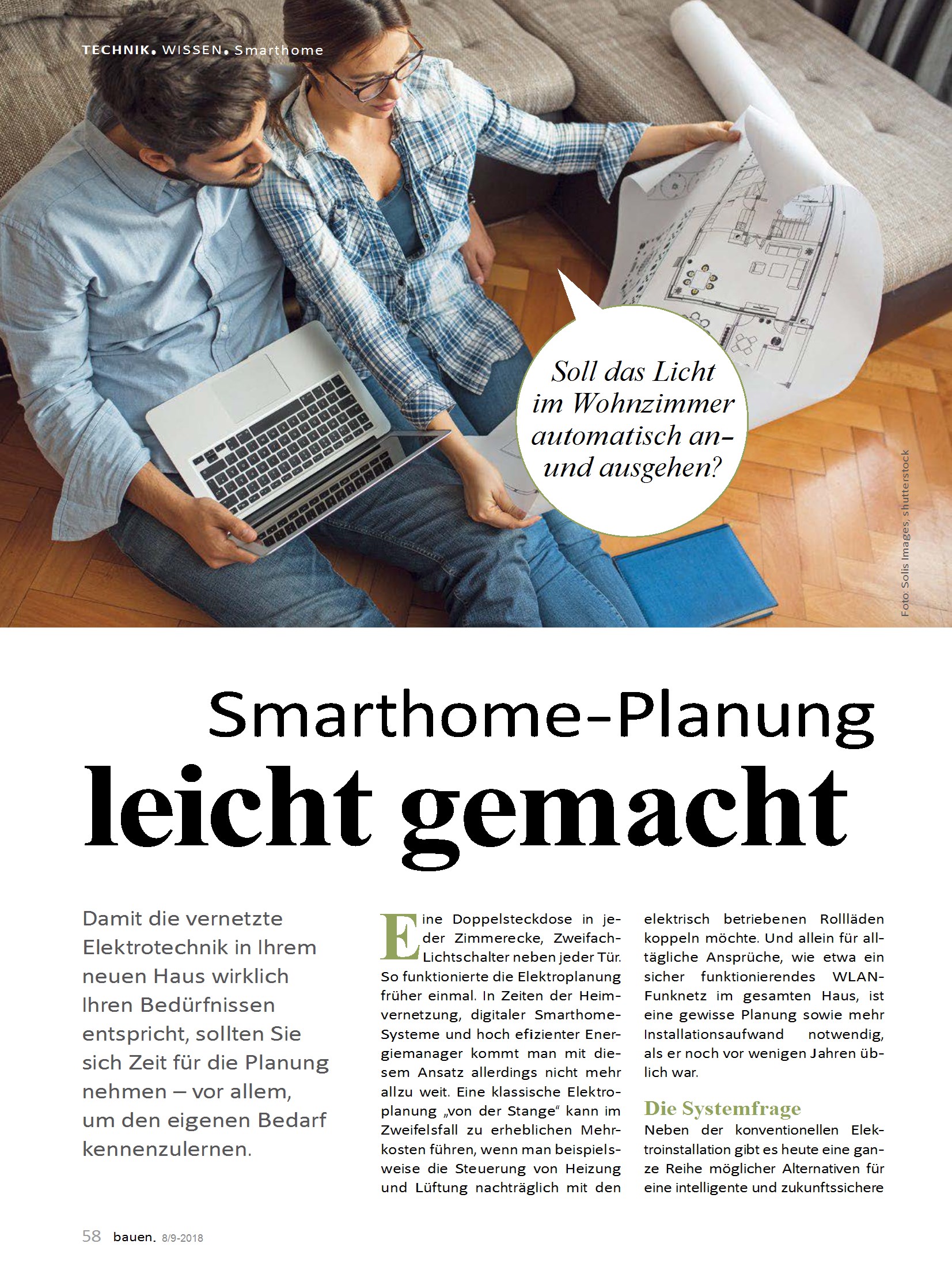 TECHNIK. WISSEN. Smarthome

Soll das Licht im Wohnzimmer automatisch an- und ausgehen?

Foto: Solis Images, shutterstock

Smarthome-Planung leicht gemacht

Damit die vernetzte Elektrotechnik in Ihrem neuen Haus wirklich Ihren Bedürfnissen entspricht, sollten Sie sich Zeit für die Planung nehmen – vor allem, um den eigenen Bedarf kennenzulernen.

Eine Doppelsteckdose in jeder Zimmerecke, Zweifach-Lichtschalter neben jeder Tür. So funktionierte die Elektroplanung früher einmal. In Zeiten der Heimvernetzung, digitaler Smarthome-Systeme und hoch efizienter Energiemanager kommt man mit diesem Ansatz allerdings nicht mehr allzu weit. Eine klassische Elektroplanung „von der Stange" kann im Zweifelsfall zu erheblichen Mehrkosten führen, wenn man beispielsweise die Steuerung von Heizung und Lüftung nachträglich mit den elektrisch betriebenen Rollläden koppeln möchte. Und allein für alltägliche Ansprüche, wie etwa ein sicher funktionierendes WLAN-Funknetz im gesamten Haus, ist eine gewisse Planung sowie mehr Installationsaufwand notwendig, als er noch vor wenigen Jahren üblich war.

Die Systemfrage

Neben der konventionellen Elektroinstallation gibt es heute eine ganze Reihe möglicher Alternativen für eine intelligente und zukunftssichere

58 bauen. 8/9-2018